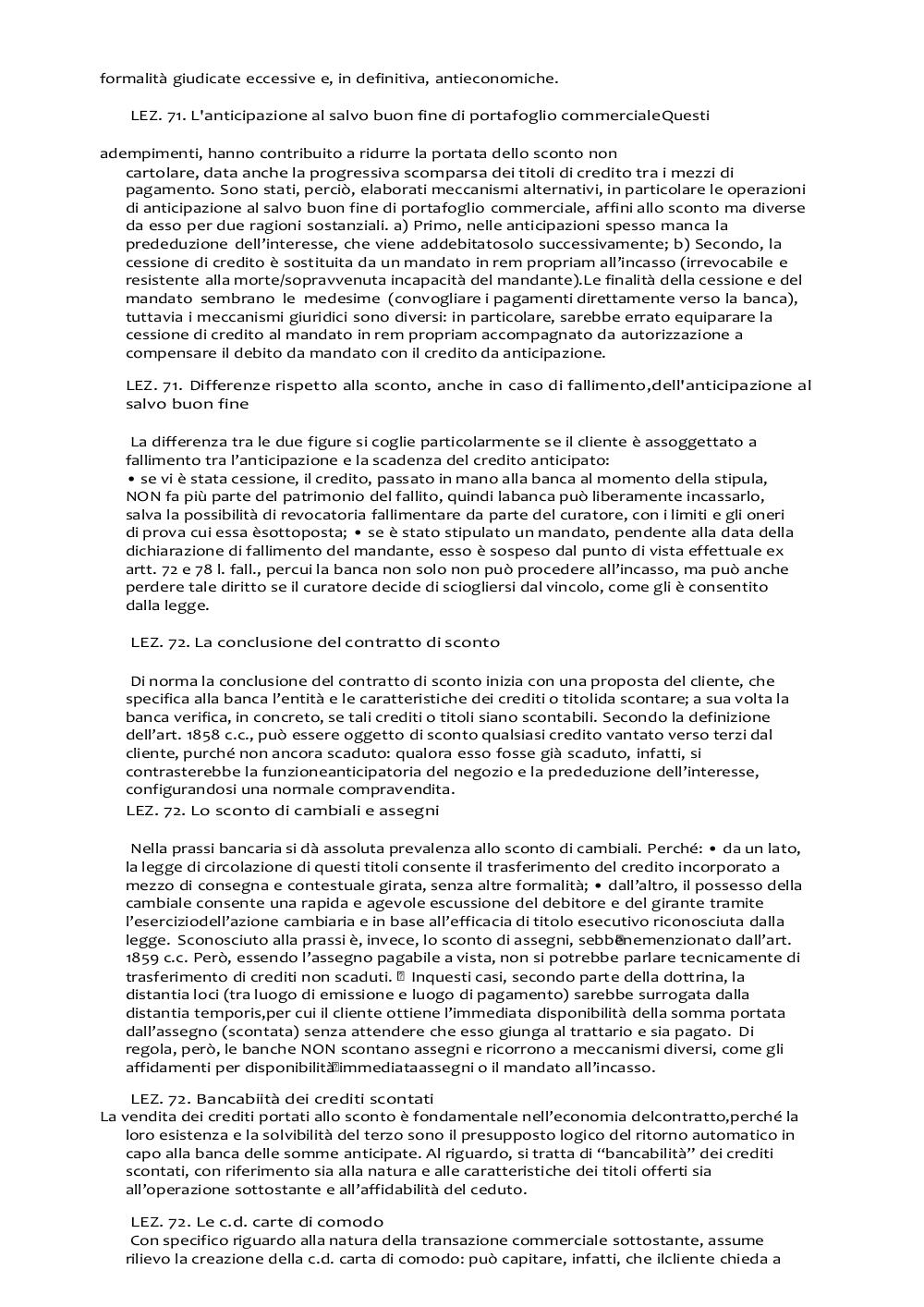 formalità giudicate eccessive e, in definitiva, antieconomiche.

LEZ. 71. L'anticipazione al salvo buon fine di portafoglio commercialeQuesti

adempimenti, hanno contribuito a ridurre la portata dello sconto non cartolare, data anche la progressiva scomparsa dei titoli di credito tra i mezzi di pagamento. Sono stati, perciò, elaborati meccanismi alternativi, in particolare le operazioni di anticipazione al salvo buon fine di portafoglio commerciale, affini allo sconto ma diverse da esso per due ragioni sostanziali. a) Primo, nelle anticipazioni spesso manca la prededuzione dell'interesse, che viene addebitatosolo successivamente; b) Secondo, la cessione di credito è sostituita da un mandato in rem propriam all'incasso (irrevocabile e resistente alla morte/sopravvenuta incapacità del mandante).Le finalità della cessione e del mandato sembrano le medesime (convogliare i pagamenti direttamente verso la banca), tuttavia i meccanismi giuridici sono diversi: in particolare, sarebbe errato equiparare la cessione di credito al mandato in rem propriam accompagnato da autorizzazione a compensare il debito da mandato con il credito da anticipazione.

LEZ. 71. Differenze rispetto alla sconto, anche in caso di fallimento,dell'anticipazione al salvo buon fine

La differenza tra le due figure si coglie particolarmente se il cliente è assoggettato a fallimento tra l'anticipazione e la scadenza del credito anticipato:
• se vi è stata cessione, il credito, passato in mano alla banca al momento della stipula, NON fa più parte del patrimonio del fallito, quindi labanca può liberamente incassarlo, salva la possibilità di revocatoria fallimentare da parte del curatore, con i limiti e gli oneri di prova cui essa èsottoposta; • se è stato stipulato un mandato, pendente alla data della dichiarazione di fallimento del mandante, esso è sospeso dal punto di vista effettuale ex artt. 72 e 78 l. fall., percui la banca non solo non può procedere all'incasso, ma può anche perdere tale diritto se il curatore decide di sciogliersi dal vincolo, come gli è consentito dalla legge.

LEZ. 72. La conclusione del contratto di sconto

Di norma la conclusione del contratto di sconto inizia con una proposta del cliente, che specifica alla banca l'entità e le caratteristiche dei crediti o titolida scontare; a sua volta la banca verifica, in concreto, se tali crediti o titoli siano scontabili. Secondo la definizione dell'art. 1858 c.c., può essere oggetto di sconto qualsiasi credito vantato verso terzi dal cliente, purché non ancora scaduto: qualora esso fosse già scaduto, infatti, si contrasterebbe la funzioneanticipatoria del negozio e la prededuzione dell'interesse, configurandosi una normale compravendita.
LEZ. 72. Lo sconto di cambiali e assegni

Nella prassi bancaria si dà assoluta prevalenza allo sconto di cambiali. Perché: • da un lato, la legge di circolazione di questi titoli consente il trasferimento del credito incorporato a mezzo di consegna e contestuale girata, senza altre formalità; • dall'altro, il possesso della cambiale consente una rapida e agevole escussione del debitore e del girante tramite l'eserciziodell'azione cambiaria e in base all'efficacia di titolo esecutivo riconosciuta dalla legge. Sconosciuto alla prassi è, invece, lo sconto di assegni, sebbenemenzionato dall'art. 1859 c.c. Però, essendo l'assegno pagabile a vista, non si potrebbe parlare tecnicamente di trasferimento di crediti non scaduti. Inquesti casi, secondo parte della dottrina, la distantia loci (tra luogo di emissione e luogo di pagamento) sarebbe surrogata dalla distantia temporis,per cui il cliente ottiene l'immediata disponibilità della somma portata dall'assegno (scontata) senza attendere che esso giunga al trattario e sia pagato. Di regola, però, le banche NON scontano assegni e ricorrono a meccanismi diversi, come gli affidamenti per disponibilitàimmediataassegni o il mandato all'incasso.

LEZ. 72. Bancabiità dei crediti scontati
La vendita dei crediti portati allo sconto è fondamentale nell'economia delcontratto,perché la loro esistenza e la solvibilità del terzo sono il presupposto logico del ritorno automatico in capo alla banca delle somme anticipate. Al riguardo, si tratta di "bancabilità" dei crediti scontati, con riferimento sia alla natura e alle caratteristiche dei titoli offerti sia all'operazione sottostante e all'affidabilità del ceduto.

LEZ. 72. Le c.d. carte di comodo
Con specifico riguardo alla natura della transazione commerciale sottostante, assume rilievo la creazione della c.d. carta di comodo: può capitare, infatti, che ilcliente chieda a